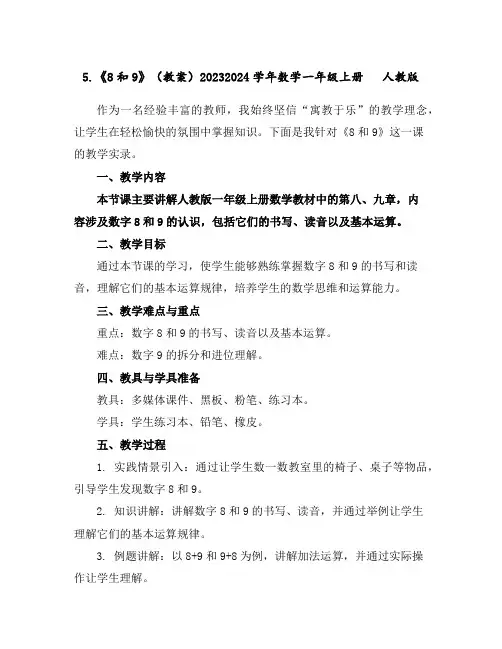 5.《8 和 9》（教案）20232024 学年数学一年级上册　人教版

作为一名经验丰富的教师，我始终坚信“寓教于乐”的教学理念，让学生在轻松愉快的氛围中掌握知识。下面是我针对《8 和 9》这一课的教学实录。

一、教学内容

本节课主要讲解人教版一年级上册数学教材中的第八、九章，内容涉及数字 8 和 9 的认识，包括它们的书写、读音以及基本运算。

二、教学目标

通过本节课的学习，使学生能够熟练掌握数字 8 和 9 的书写和读音，理解它们的基本运算规律，培养学生的数学思维和运算能力。

三、教学难点与重点

重点：数字 8 和 9 的书写、读音以及基本运算。

难点：数字 9 的拆分和进位理解。

四、教具与学具准备

教具：多媒体课件、黑板、粉笔、练习本。

学具：学生练习本、铅笔、橡皮。

五、教学过程

1. 实践情景引入：通过让学生数一数教室里的椅子、桌子等物品，引导学生发现数字 8 和 9。

2. 知识讲解：讲解数字 8 和 9 的书写、读音，并通过举例让学生理解它们的基本运算规律。

3. 例题讲解：以 8+9 和 9+8 为例，讲解加法运算，并通过实际操作让学生理解。